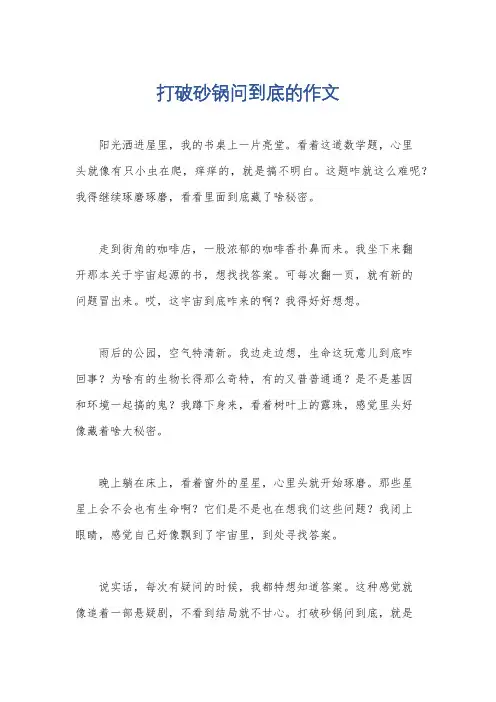 打破砂锅问到底的作文

阳光洒进屋里，我的书桌上一片亮堂。看着这道数学题，心里头就像有只小虫在爬，痒痒的，就是搞不明白。这题咋就这么难呢？我得继续琢磨琢磨，看看里面到底藏了啥秘密。

走到街角的咖啡店，一股浓郁的咖啡香扑鼻而来。我坐下来翻开那本关于宇宙起源的书，想找找答案。可每次翻一页，就有新的问题冒出来。哎，这宇宙到底咋来的啊？我得好好想想。

雨后的公园，空气特清新。我边走边想，生命这玩意儿到底咋回事？为啥有的生物长得那么奇特，有的又普普通通？是不是基因和环境一起搞的鬼？我蹲下身来，看着树叶上的露珠，感觉里头好像藏着啥大秘密。

晚上躺在床上，看着窗外的星星，心里头就开始琢磨。那些星星上会不会也有生命啊？它们是不是也在想我们这些问题？我闭上眼睛，感觉自己好像飘到了宇宙里，到处寻找答案。

说实话，每次有疑问的时候，我都特想知道答案。这种感觉就像追着一部悬疑剧，不看到结局就不甘心。打破砂锅问到底，就是